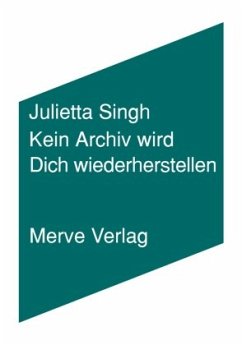 Julietta Singh
Kein Archiv wird
Dich wiederherstellen

Merve Verlag